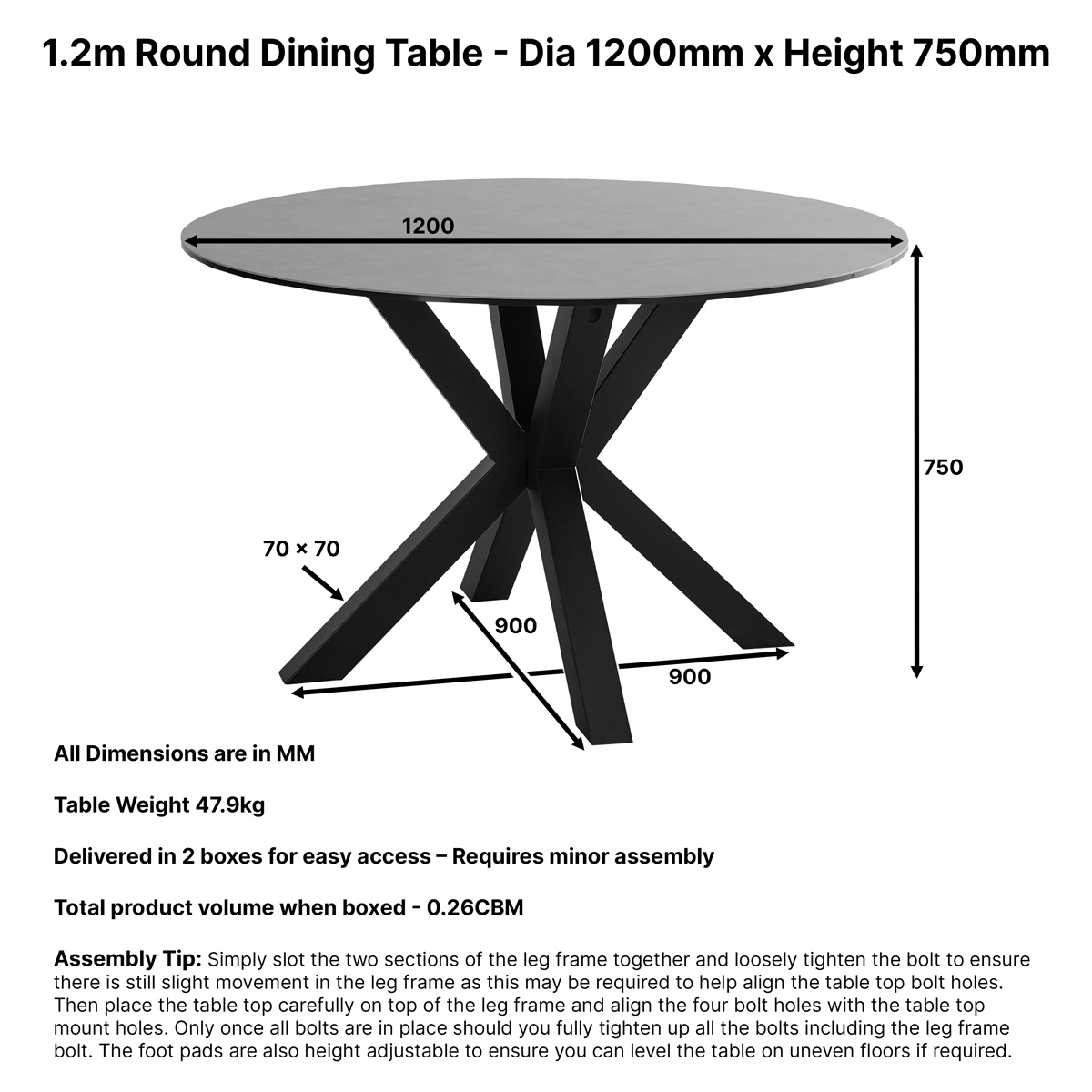 1.2m Round Dining Table - Dia 1200mm x Height 750mm

1200

750

70 × 70

900

900

All Dimensions are in MM

Table Weight 47.9kg

Delivered in 2 boxes for easy access – Requires minor assembly

Total product volume when boxed - 0.26CBM

Assembly Tip: Simply slot the two sections of the leg frame together and loosely tighten the bolt to ensure there is still slight movement in the leg frame as this may be required to help align the table top bolt holes. Then place the table top carefully on top of the leg frame and align the four bolt holes with the table top mount holes. Only once all bolts are in place should you fully tighten up all the bolts including the leg frame bolt. The foot pads are also height adjustable to ensure you can level the table on uneven floors if required.